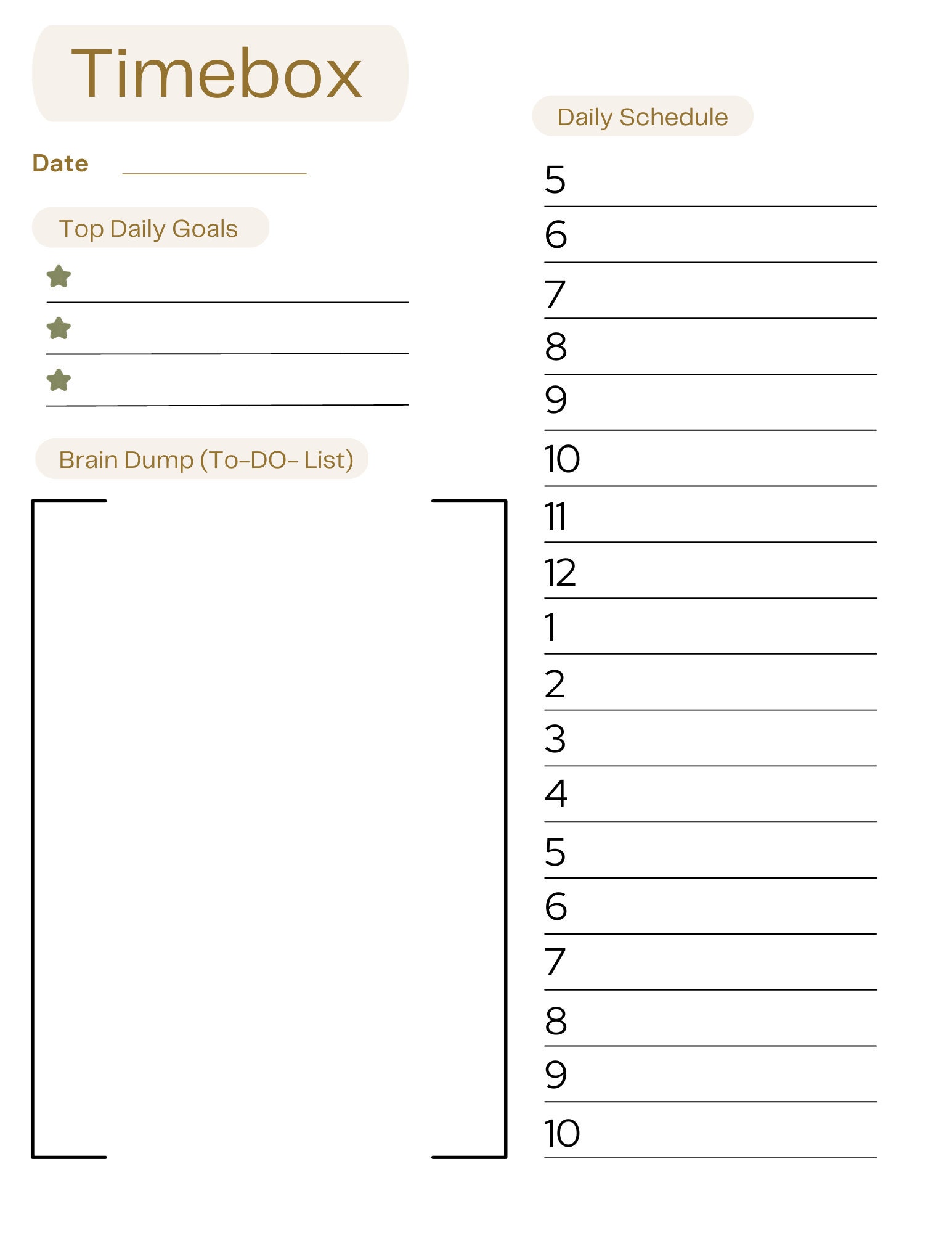 Timebox

Date

Top Daily Goals

Brain Dump (To-DO- List)

Daily Schedule

5
6
7
8
9
10
11
12
1
2
3
4
5
6
7
8
9
10